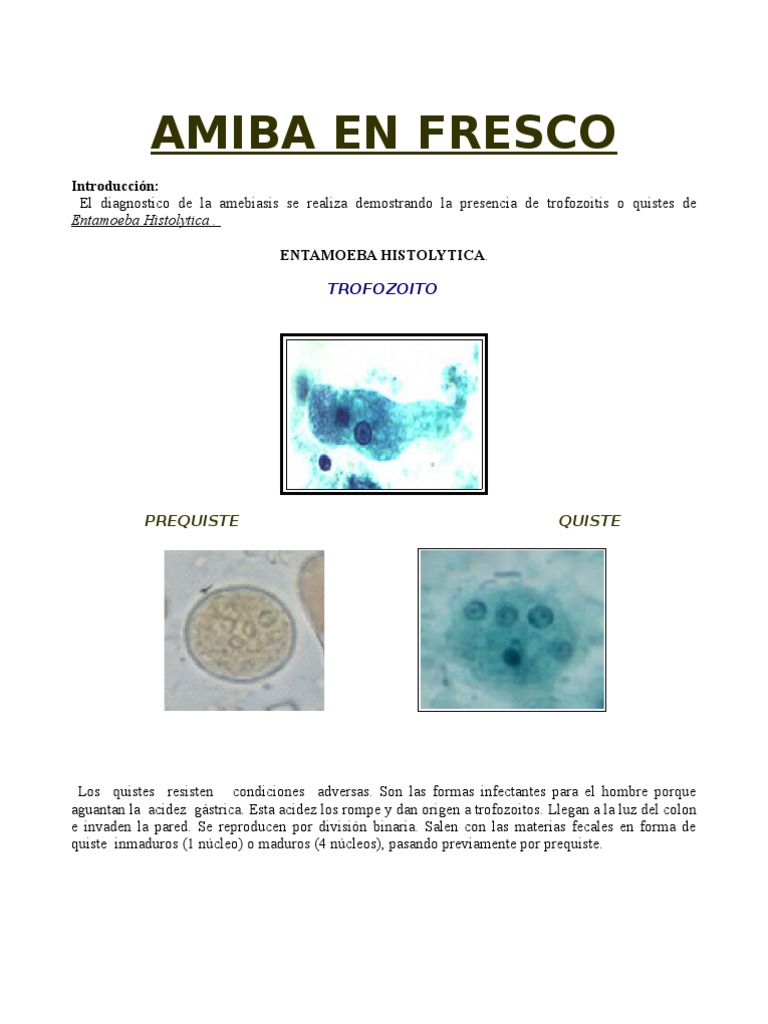 AMIBA EN FRESCO

Introducción:
El diagnostico de la amebiasis se realiza demostrando la presencia de trofozoitis o quistes de Entamoeba Histolytica .

ENTAMOEBA HISTOLYTICA.

TROFOZOITO

PREQUISTE

QUISTE

Los quistes resisten condiciones adversas. Son las formas infectantes para el hombre porque aguantan la acidez gástrica. Esta acidez los rompe y dan origen a trofozoitos. Llegan a la luz del colon e invaden la pared. Se reproducen por división binaria. Salen con las materias fecales en forma de quiste inmaduros (1 núcleo) o maduros (4 núcleos), pasando previamente por prequiste.